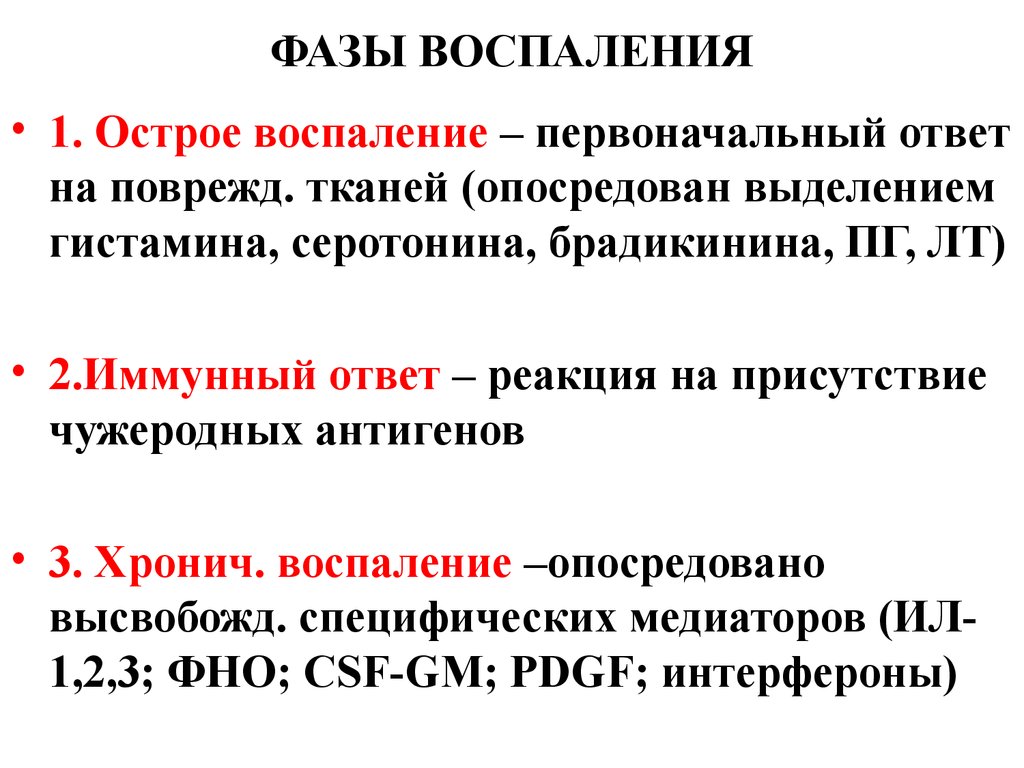 ФАЗЫ ВОСПАЛЕНИЯ

• 1. Острое воспаление – первоначальный ответ на поврежд. тканей (опосредован выделением гистамина, серотонина, брадикинина, ПГ, ЛТ)

• 2.Иммунный ответ – реакция на присутствие чужеродных антигенов

• 3. Хронич. воспаление –опосредовано высвобожд. специфических медиаторов (ИЛ-1,2,3; ФНО; CSF-GM; PDGF; интерфероны)